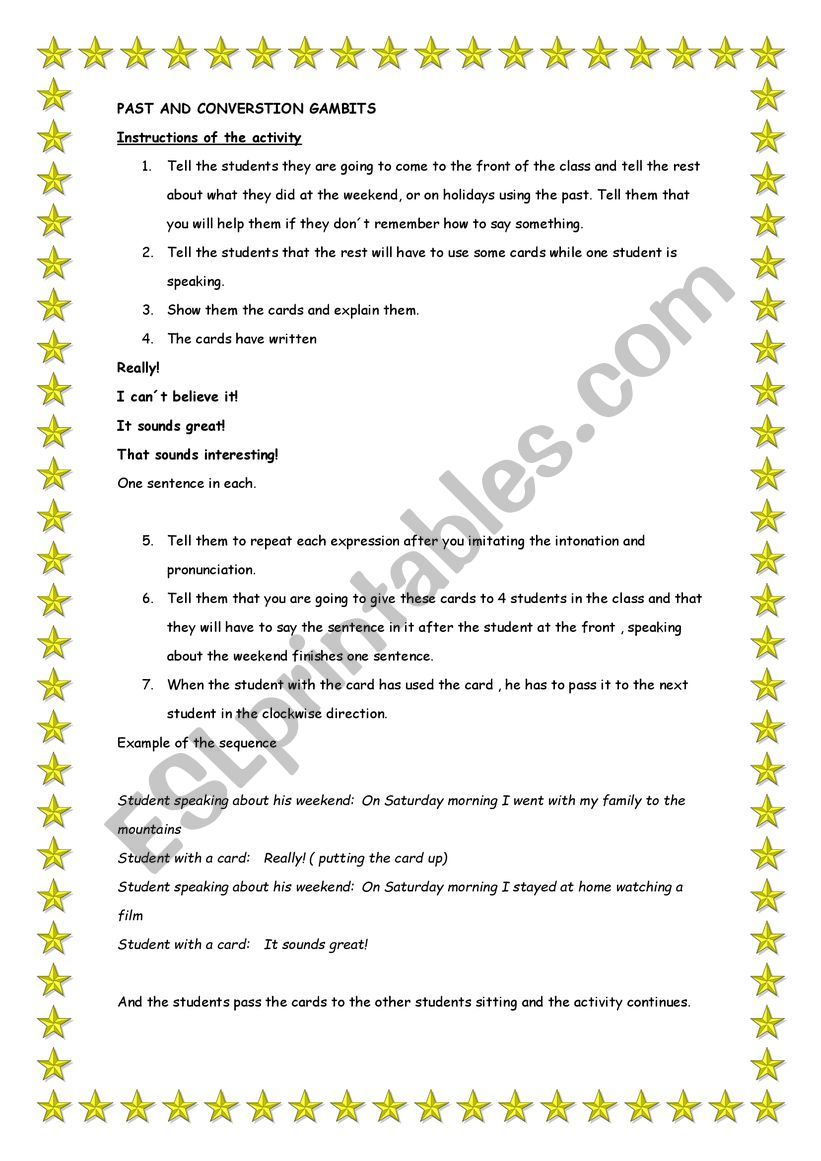 PAST AND CONVERSTION GAMBITS

Instructions of the activity

1. Tell the students they are going to come to the front of the class and tell the rest about what they did at the weekend, or on holidays using the past. Tell them that you will help them if they don´t remember how to say something.
2. Tell the students that the rest will have to use some cards while one student is speaking.
3. Show them the cards and explain them.
4. The cards have written

Really!

I can´t believe it!

It sounds great!

That sounds interesting!

One sentence in each.

5. Tell them to repeat each expression after you imitating the intonation and pronunciation.
6. Tell them that you are going to give these cards to 4 students in the class and that they will have to say the sentence in it after the student at the front , speaking about the weekend finishes one sentence.
7. When the student with the card has used the card , he has to pass it to the next student in the clockwise direction.

Example of the sequence

Student speaking about his weekend: On Saturday morning I went with my family to the mountains

Student with a card: Really! ( putting the card up)

Student speaking about his weekend: On Saturday morning I stayed at home watching a film

Student with a card: It sounds great!

And the students pass the cards to the other students sitting and the activity continues.

ESLprintables.com